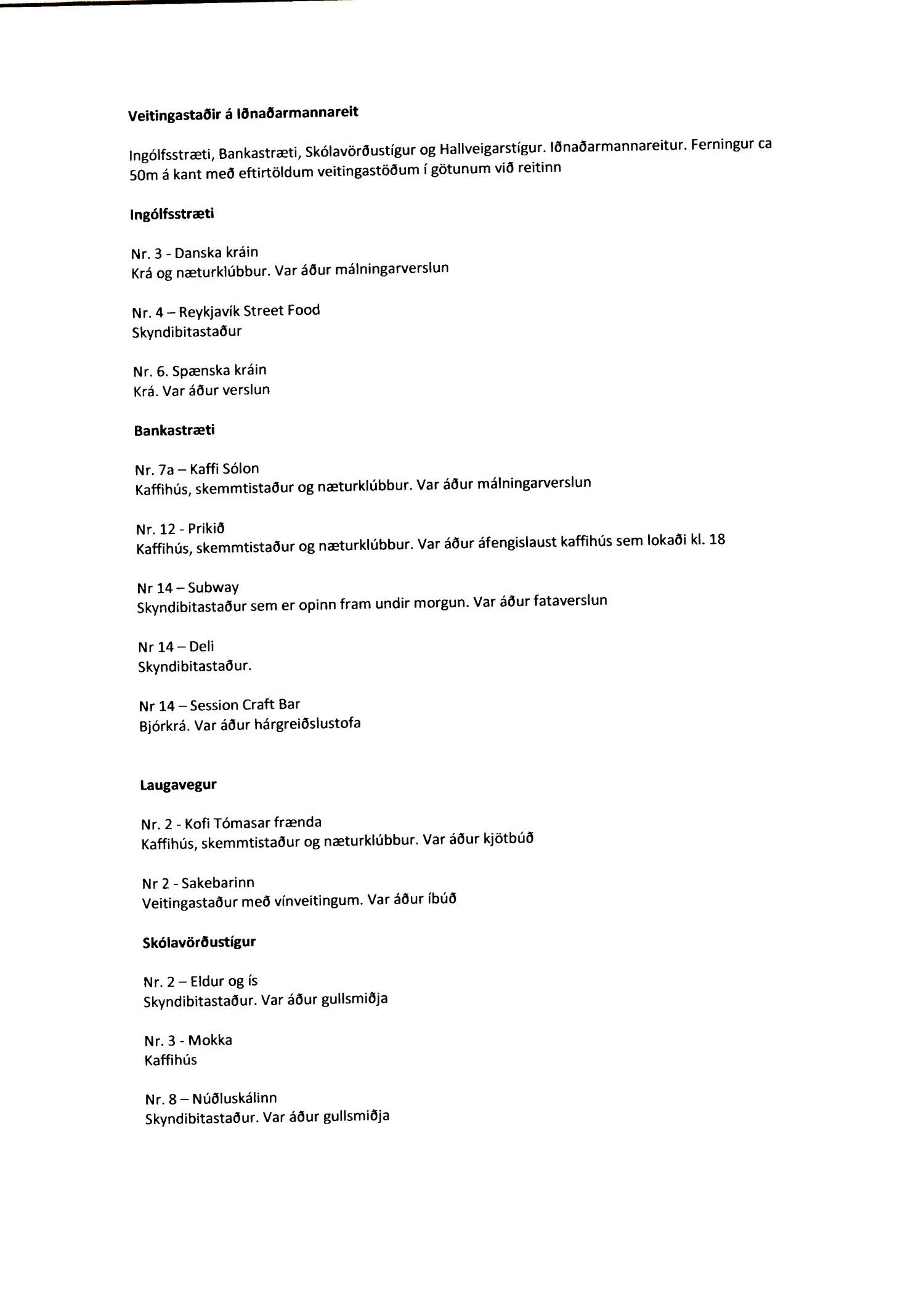 Veitingastaðir á Iðnaðarmannareit

Ingólfsstræti, Bankastræti, Skólavörðustígur og Hallveigarstígur. Iðnaðarmannareitur. Ferningur ca 50m á kant með eftirtöldum veitingastöðum í götunum við reitinn

Ingólfsstræti

Nr. 3 - Danska kráin
Krá og næturklúbbur. Var áður málningarverslun

Nr. 4 – Reykjavík Street Food
Skyndibitastaður

Nr. 6. Spænska kráin
Krá. Var áður verslun

Bankastræti

Nr. 7a – Kaffi Sólon
Kaffihús, skemmtistaður og næturklúbbur. Var áður málningarverslun

Nr. 12 - Prikið
Kaffihús, skemmtistaður og næturklúbbur. Var áður áfengislaust kaffihús sem lokaði kl. 18

Nr 14 – Subway
Skyndibitastaður sem er opinn fram undir morgun. Var áður fataverslun

Nr 14 – Deli
Skyndibitastaður.

Nr 14 – Session Craft Bar
Bjórkrá. Var áður hárgreiðslustofa

Laugavegur

Nr. 2 - Kofi Tómasar frænda
Kaffihús, skemmtistaður og næturklúbbur. Var áður kjötbúð

Nr 2 - Sakebarinn
Veitingastaður með vínveitingum. Var áður íbúð

Skólavörðustígur

Nr. 2 – Eldur og ís
Skyndibitastaður. Var áður gullsmiðja

Nr. 3 - Mokka
Kaffihús

Nr. 8 – Núðluskálinn
Skyndibitastaður. Var áður gullsmiðja